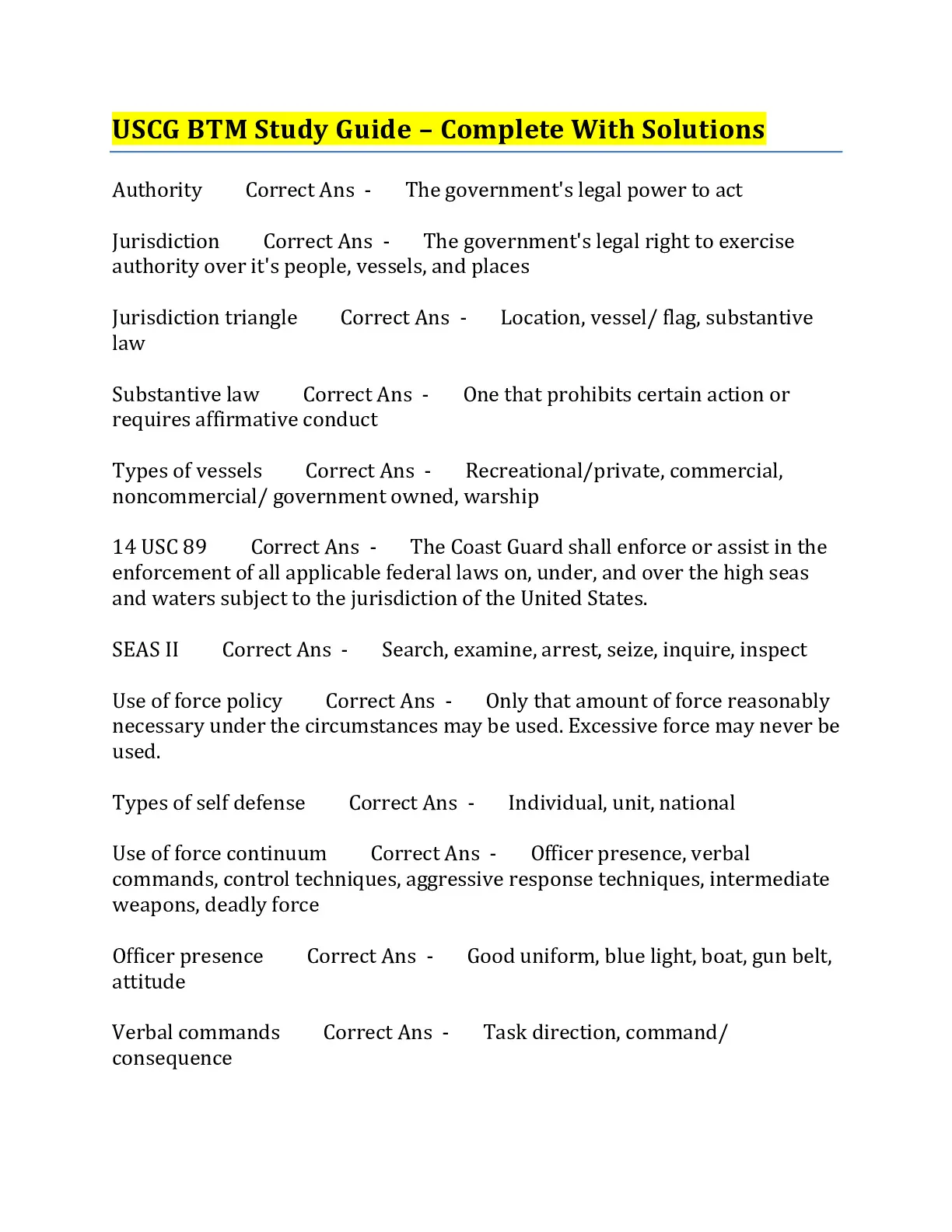 USCG BTM Study Guide – Complete With Solutions

Authority Correct Ans - The government's legal power to act

Jurisdiction Correct Ans - The government's legal right to exercise authority over it's people, vessels, and places

Jurisdiction triangle Correct Ans - Location, vessel/ flag, substantive law

Substantive law Correct Ans - One that prohibits certain action or requires affirmative conduct

Types of vessels Correct Ans - Recreational/private, commercial, noncommercial/ government owned, warship

14 USC 89 Correct Ans - The Coast Guard shall enforce or assist in the enforcement of all applicable federal laws on, under, and over the high seas and waters subject to the jurisdiction of the United States.

SEAS II Correct Ans - Search, examine, arrest, seize, inquire, inspect

Use of force policy Correct Ans - Only that amount of force reasonably necessary under the circumstances may be used. Excessive force may never be used.

Types of self defense Correct Ans - Individual, unit, national

Use of force continuum Correct Ans - Officer presence, verbal commands, control techniques, aggressive response techniques, intermediate weapons, deadly force

Officer presence Correct Ans - Good uniform, blue light, boat, gun belt, attitude

Verbal commands Correct Ans - Task direction, command/ consequence